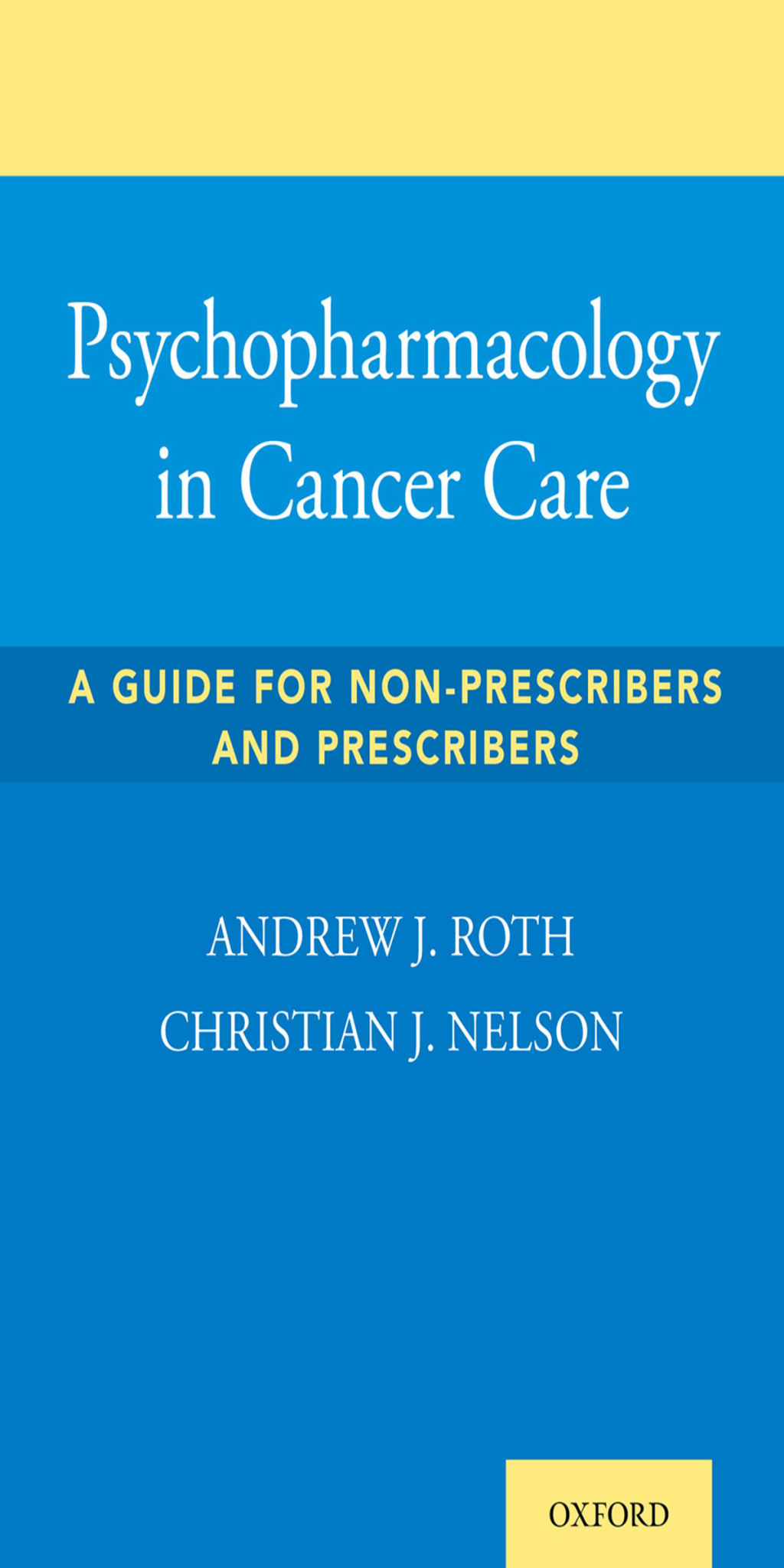 Psychopharmacology in Cancer Care

A GUIDE FOR NON-PRESCRIBERS AND PRESCRIBERS

ANDREW J. ROTH

CHRISTIAN J. NELSON

OXFORD